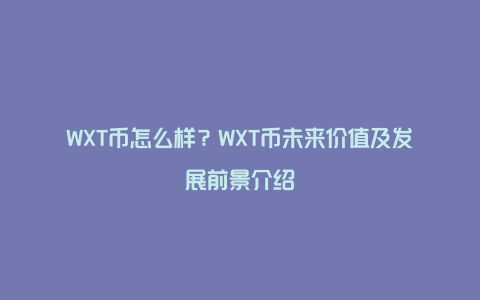 WXT币怎么样？WXT币未来价值及发展前景介绍